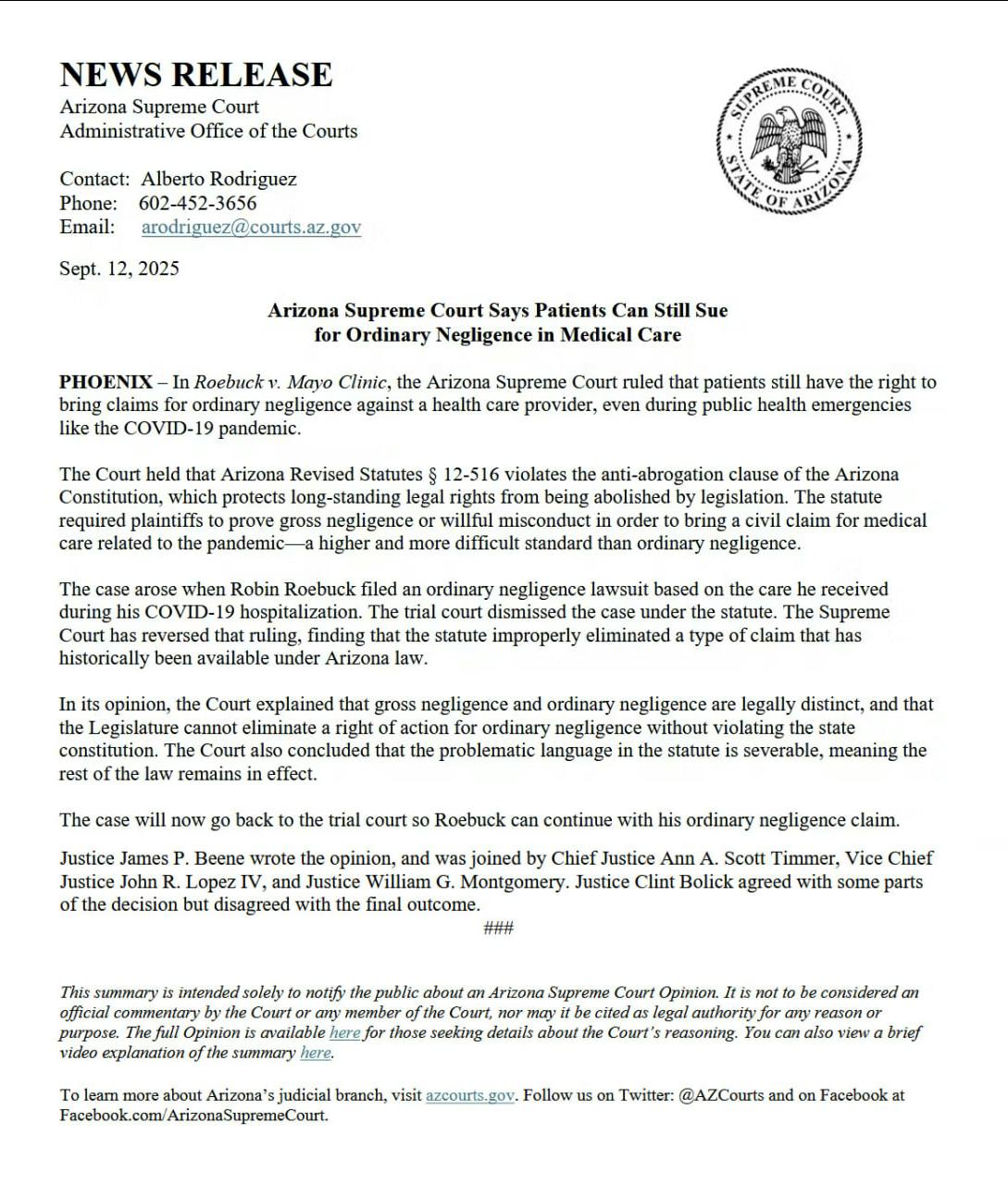 NEWS RELEASE
Arizona Supreme Court
Administrative Office of the Courts

SUPREME COURT STATE OF ARIZONA

Contact: Alberto Rodriguez
Phone: 602-452-3656
Email: arodriguez@courts.az.gov

Sept. 12, 2025

Arizona Supreme Court Says Patients Can Still Sue for Ordinary Negligence in Medical Care

PHOENIX – In Roebuck v. Mayo Clinic, the Arizona Supreme Court ruled that patients still have the right to bring claims for ordinary negligence against a health care provider, even during public health emergencies like the COVID-19 pandemic.

The Court held that Arizona Revised Statutes § 12-516 violates the anti-abrogation clause of the Arizona Constitution, which protects long-standing legal rights from being abolished by legislation. The statute required plaintiffs to prove gross negligence or willful misconduct in order to bring a civil claim for medical care related to the pandemic—a higher and more difficult standard than ordinary negligence.

The case arose when Robin Roebuck filed an ordinary negligence lawsuit based on the care he received during his COVID-19 hospitalization. The trial court dismissed the case under the statute. The Supreme Court has reversed that ruling, finding that the statute improperly eliminated a type of claim that has historically been available under Arizona law.

In its opinion, the Court explained that gross negligence and ordinary negligence are legally distinct, and that the Legislature cannot eliminate a right of action for ordinary negligence without violating the state constitution. The Court also concluded that the problematic language in the statute is severable, meaning the rest of the law remains in effect.

The case will now go back to the trial court so Roebuck can continue with his ordinary negligence claim.

Justice James P. Beene wrote the opinion, and was joined by Chief Justice Ann A. Scott Timmer, Vice Chief Justice John R. Lopez IV, and Justice William G. Montgomery. Justice Clint Bolick agreed with some parts of the decision but disagreed with the final outcome.

###

This summary is intended solely to notify the public about an Arizona Supreme Court Opinion. It is not to be considered an official commentary by the Court or any member of the Court, nor may it be cited as legal authority for any reason or purpose. The full Opinion is available here for those seeking details about the Court's reasoning. You can also view a brief video explanation of the summary here.

To learn more about Arizona's judicial branch, visit azcourts.gov. Follow us on Twitter: @AZCourts and on Facebook at Facebook.com/ArizonaSupremeCourt.